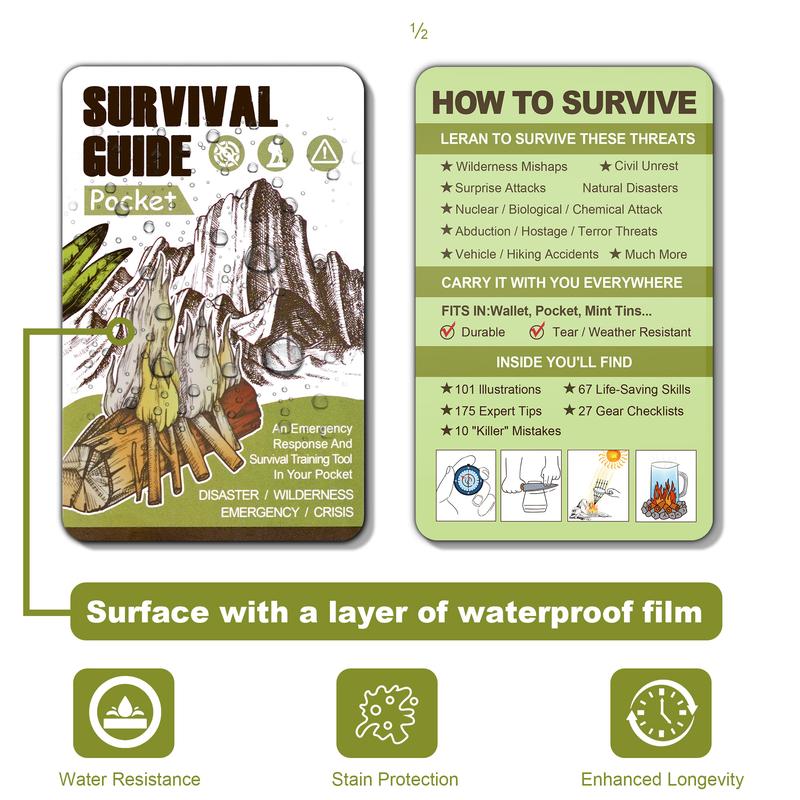 ½

SURVIVAL GUIDE
Pocket

An Emergency Response And Survival Training Tool In Your Pocket
DISASTER / WILDERNESS
EMERGENCY / CRISIS

HOW TO SURVIVE

LERAN TO SURVIVE THESE THREATS
★ Wilderness Mishaps ★ Civil Unrest
★ Surprise Attacks Natural Disasters
★ Nuclear / Biological / Chemical Attack
★ Abduction / Hostage / Terror Threats
★ Vehicle / Hiking Accidents ★ Much More

CARRY IT WITH YOU EVERYWHERE
FITS IN:Wallet, Pocket, Mint Tins...
Durable Tear / Weather Resistant

INSIDE YOU'LL FIND
★ 101 Illustrations ★ 67 Life-Saving Skills
★ 175 Expert Tips ★ 27 Gear Checklists
★ 10 "Killer" Mistakes

Surface with a layer of waterproof film

Water Resistance
Stain Protection
Enhanced Longevity